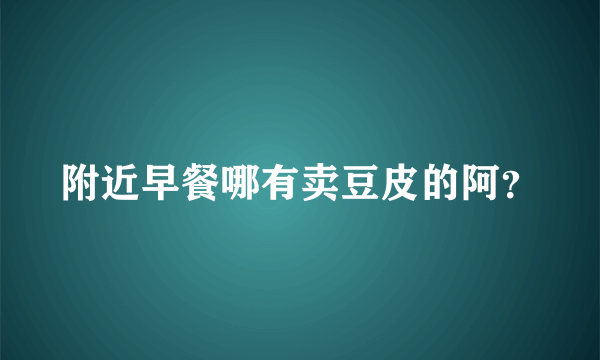 附近早餐哪有卖豆皮的阿?